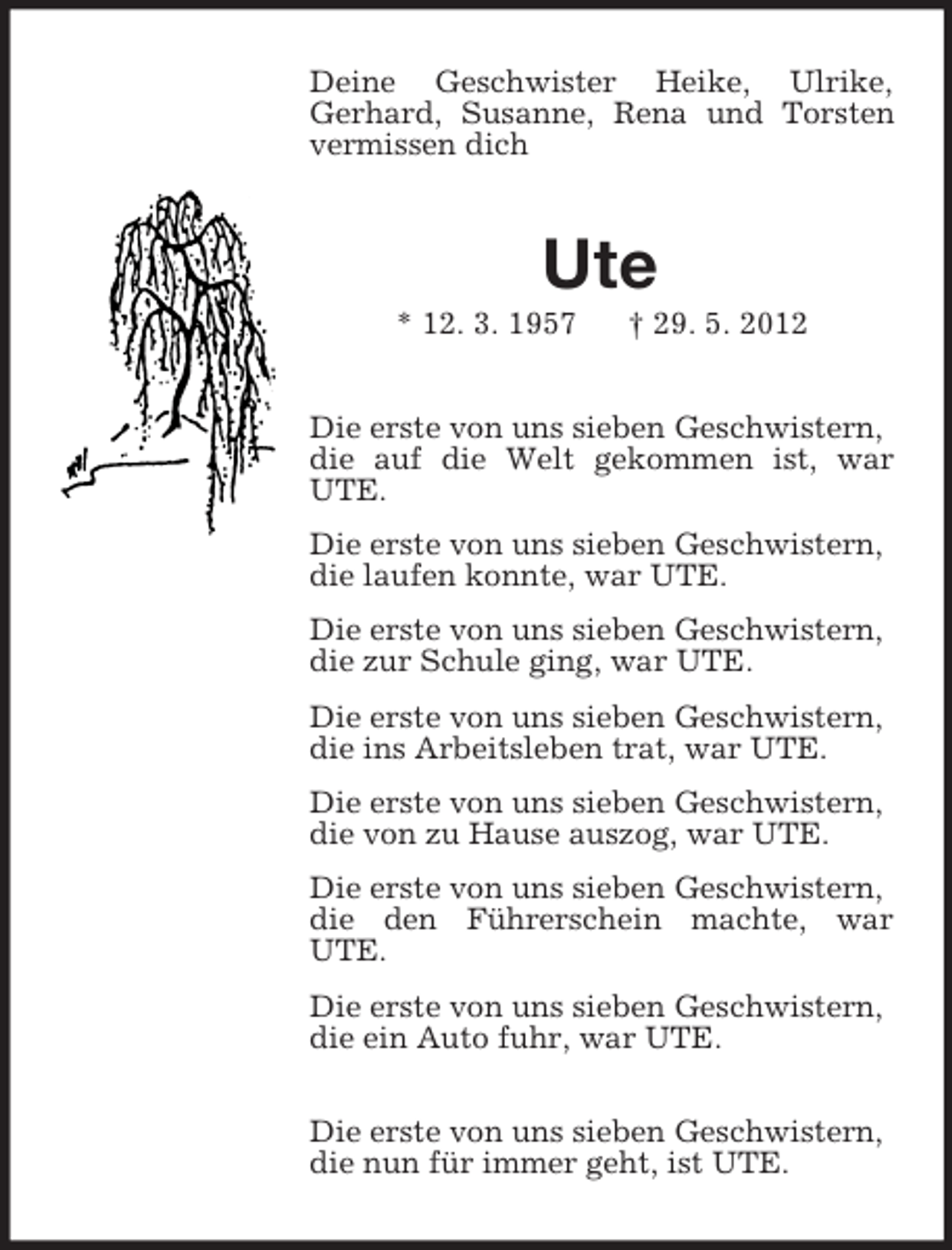 Deine Geschwister Heike, Ulrike, Gerhard, Susanne, Rena und Torsten vermissen dich

Ute

* 12. 3. 1957 † 29. 5. 2012

Die erste von uns sieben Geschwistern, die auf die Welt gekommen ist, war UTE.

Die erste von uns sieben Geschwistern, die laufen konnte, war UTE.

Die erste von uns sieben Geschwistern, die zur Schule ging, war UTE.

Die erste von uns sieben Geschwistern, die ins Arbeitsleben trat, war UTE.

Die erste von uns sieben Geschwistern, die von zu Hause auszog, war UTE.

Die erste von uns sieben Geschwistern, die den Führerschein machte, war UTE.

Die erste von uns sieben Geschwistern, die ein Auto fuhr, war UTE.

Die erste von uns sieben Geschwistern, die nun für immer geht, ist UTE.